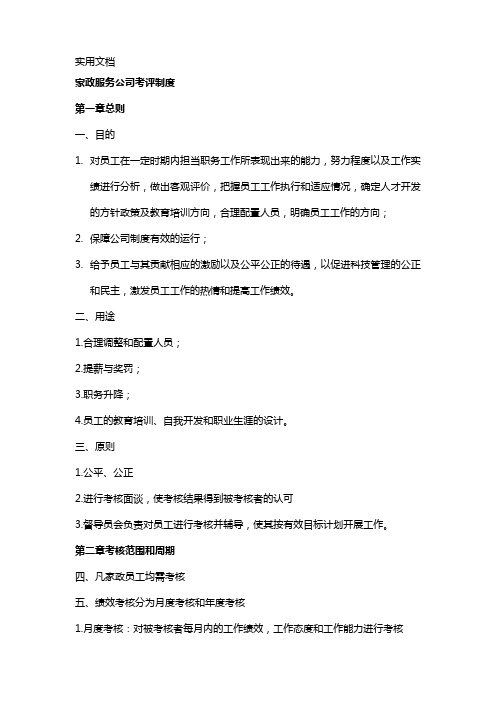 实用文档

家政服务公司考评制度

第一章总则

一、目的

1. 对员工在一定时期内担当职务工作所表现出来的能力，努力程度以及工作实绩进行分析，做出客观评价，把握员工工作执行和适应情况，确定人才开发的方针政策及教育培训方向，合理配置人员，明确员工工作的方向；

2. 保障公司制度有效的运行；

3. 给予员工与其贡献相应的激励以及公平公正的待遇，以促进科技管理的公正和民主，激发员工工作的热情和提高工作绩效。

二、用途

1.合理调整和配置人员；

2.提薪与奖罚；

3.职务升降；

4.员工的教育培训、自我开发和职业生涯的设计。

三、原则

1.公平、公正

2.进行考核面谈，使考核结果得到被考核者的认可

3.督导员会负责对员工进行考核并辅导，使其按有效目标计划开展工作。

第二章考核范围和周期

四、凡家政员工均需考核

五、绩效考核分为月度考核和年度考核

1.月度考核：对被考核者每月内的工作绩效，工作态度和工作能力进行考核